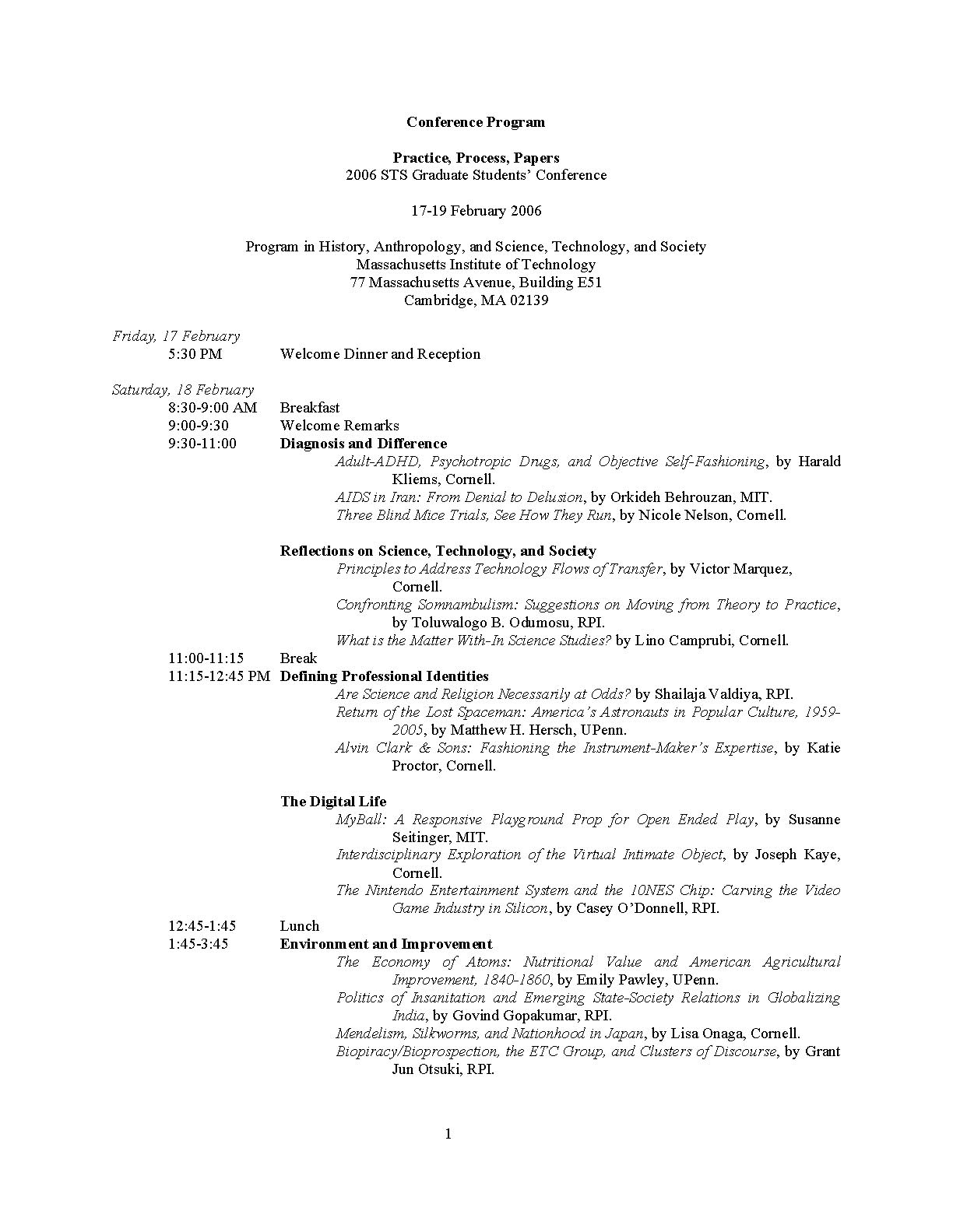 Conference Program

Practice, Process, Papers
2006 STS Graduate Students' Conference

17-19 February 2006

Program in History, Anthropology, and Science, Technology, and Society
Massachusetts Institute of Technology
77 Massachusetts Avenue, Building E51
Cambridge, MA 02139

Friday, 17 February
5:30 PM Welcome Dinner and Reception

Saturday, 18 February
8:30-9:00 AM Breakfast
9:00-9:30 Welcome Remarks
9:30-11:00 Diagnosis and Difference
Adult-ADHD, Psychotropic Drugs, and Objective Self-Fashioning, by Harald Kliems, Cornell.
AIDS in Iran: From Denial to Delusion, by Orkideh Behrouzan, MIT.
Three Blind Mice Trials, See How They Run, by Nicole Nelson, Cornell.

Reflections on Science, Technology, and Society
Principles to Address Technology Flows of Transfer, by Victor Marquez, Cornell.
Confronting Somnambulism: Suggestions on Moving from Theory to Practice, by Toluwalogo B. Odumosu, RPI.
What is the Matter With-In Science Studies? by Lino Camprubi, Cornell.
11:00-11:15 Break
11:15-12:45 PM Defining Professional Identities
Are Science and Religion Necessarily at Odds? by Shailaja Valdiya, RPI.
Return of the Lost Spaceman: America's Astronauts in Popular Culture, 1959-2005, by Matthew H. Hersch, UPenn.
Alvin Clark & Sons: Fashioning the Instrument-Maker's Expertise, by Katie Proctor, Cornell.

The Digital Life
MyBall: A Responsive Playground Prop for Open Ended Play, by Susanne Seitinger, MIT.
Interdisciplinary Exploration of the Virtual Intimate Object, by Joseph Kaye, Cornell.
The Nintendo Entertainment System and the 10NES Chip: Carving the Video Game Industry in Silicon, by Casey O'Donnell, RPI.
12:45-1:45 Lunch
1:45-3:45 Environment and Improvement
The Economy of Atoms: Nutritional Value and American Agricultural Improvement, 1840-1860, by Emily Pawley, UPenn.
Politics of Insanitation and Emerging State-Society Relations in Globalizing India, by Govind Gopakumar, RPI.
Mendelism, Silkworms, and Nationhood in Japan, by Lisa Onaga, Cornell.
Biopiracy/Bioprospection, the ETC Group, and Clusters of Discourse, by Grant Jun Otsuki, RPI.

1